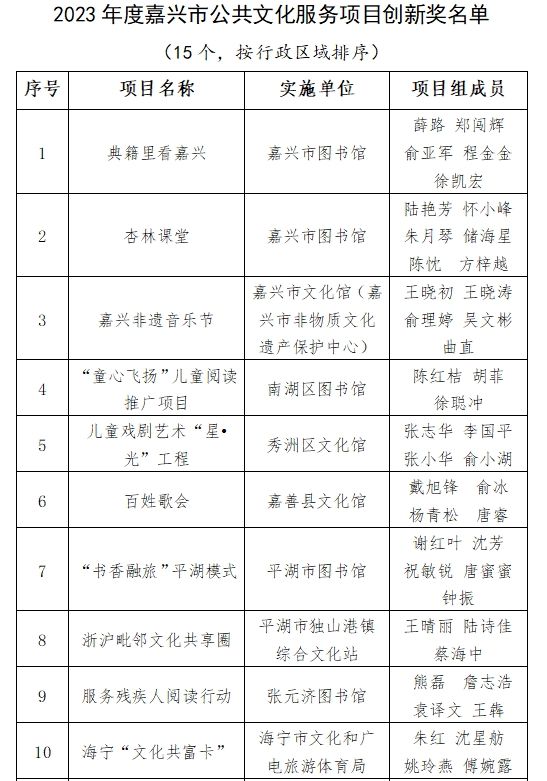 2023 年度嘉兴市公共文化服务项目创新奖名单

（15 个，按行政区域排序）

| 序号 | 项目名称 | 实施单位 | 项目组成员 |
|---|---|---|---|
| 1 | 典籍里看嘉兴 | 嘉兴市图书馆 | 薛路 郑闻辉 俞亚军 程金金 徐凯宏 |
| 2 | 杏林课堂 | 嘉兴市图书馆 | 陆艳芳 怀小峰 朱月琴 储海星 陈忱 方梓越 |
| 3 | 嘉兴非遗音乐节 | 嘉兴市文化馆（嘉兴市非物质文化遗产保护中心） | 王晓初 王晓涛 俞理婷 吴文彬 曲直 |
| 4 | “童心飞扬”儿童阅读推广项目 | 南湖区图书馆 | 陈红桔 胡菲 徐聪冲 |
| 5 | 儿童戏剧艺术“星•光”工程 | 秀洲区文化馆 | 张志华 李国平 张小华 俞小湖 |
| 6 | 百姓歌会 | 嘉善县文化馆 | 戴旭锋 俞冰 杨青松 唐睿 |
| 7 | “书香融旅”平湖模式 | 平湖市图书馆 | 谢红叶 沈芳 祝敏锐 唐蜜蜜 钟振 |
| 8 | 浙沪毗邻文化共享圈 | 平湖市独山港镇综合文化站 | 王晴丽 陆诗佳 蔡海中 |
| 9 | 服务残疾人阅读行动 | 张元济图书馆 | 熊磊 詹志浩 袁译文 王犇 |
| 10 | 海宁“文化共富卡” | 海宁市文化和广电旅游体育局 | 朱红 沈星舫 姚玲燕 傅婉露 |